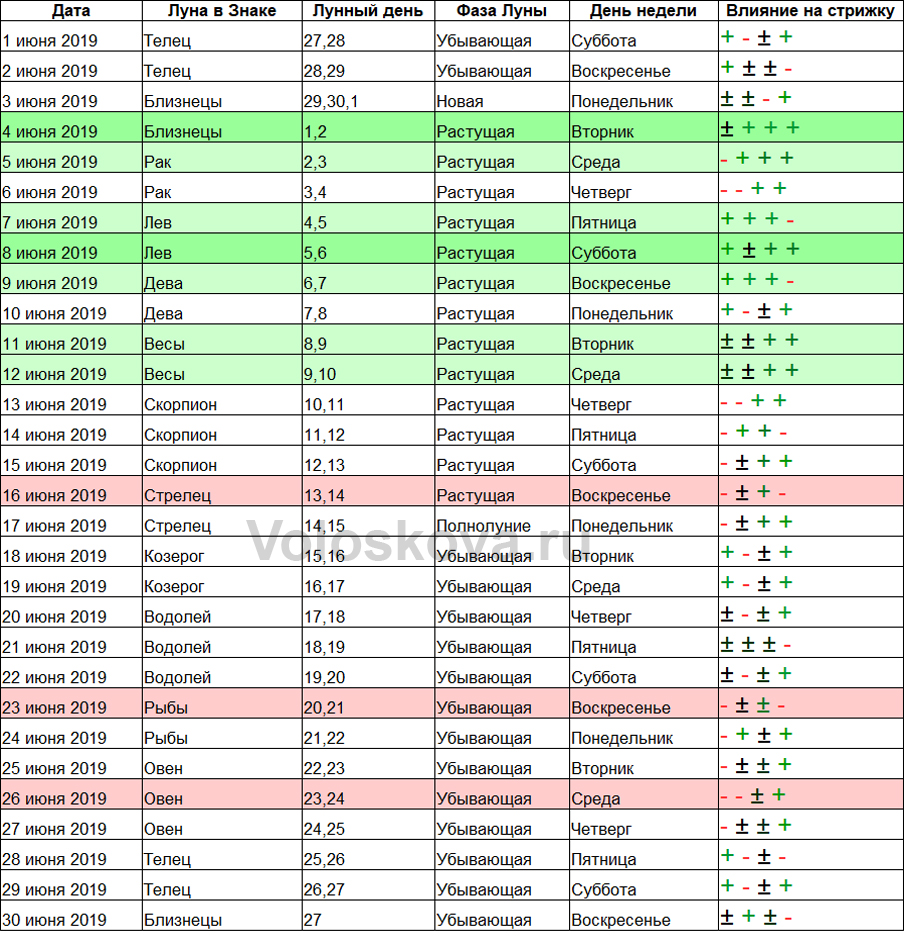 | Дата | Луна в Знаке | Лунный день | Фаза Луны | День недели | Влияние на стрижку |
|---|---|---|---|---|---|
| 1 июня 2019 | Телец | 27,28 | Убывающая | Суббота | + - ± + |
| 2 июня 2019 | Телец | 28,29 | Убывающая | Воскресенье | + ± ± - |
| 3 июня 2019 | Близнецы | 29,30,1 | Новая | Понедельник | ± ± - + |
| 4 июня 2019 | Близнецы | 1,2 | Растущая | Вторник | ± + + + |
| 5 июня 2019 | Рак | 2,3 | Растущая | Среда | - + + + |
| 6 июня 2019 | Рак | 3,4 | Растущая | Четверг | - - + + |
| 7 июня 2019 | Лев | 4,5 | Растущая | Пятница | + + + - |
| 8 июня 2019 | Лев | 5,6 | Растущая | Суббота | + ± + + |
| 9 июня 2019 | Дева | 6,7 | Растущая | Воскресенье | + + + - |
| 10 июня 2019 | Дева | 7,8 | Растущая | Понедельник | + - ± + |
| 11 июня 2019 | Весы | 8,9 | Растущая | Вторник | ± ± + + |
| 12 июня 2019 | Весы | 9,10 | Растущая | Среда | ± ± + + |
| 13 июня 2019 | Скорпион | 10,11 | Растущая | Четверг | - - + + |
| 14 июня 2019 | Скорпион | 11,12 | Растущая | Пятница | - + + - |
| 15 июня 2019 | Скорпион | 12,13 | Растущая | Суббота | - ± + + |
| 16 июня 2019 | Стрелец | 13,14 | Растущая | Воскресенье | - ± + - |
| 17 июня 2019 | Стрелец | 14,15 | Полнолуние | Понедельник | - ± + + |
| 18 июня 2019 | Козерог | 15,16 | Убывающая | Вторник | + - ± + |
| 19 июня 2019 | Козерог | 16,17 | Убывающая | Среда | + - ± + |
| 20 июня 2019 | Водолей | 17,18 | Убывающая | Четверг | ± - ± + |
| 21 июня 2019 | Водолей | 18,19 | Убывающая | Пятница | ± ± ± - |
| 22 июня 2019 | Водолей | 19,20 | Убывающая | Суббота | ± - ± + |
| 23 июня 2019 | Рыбы | 20,21 | Убывающая | Воскресенье | - ± ± - |
| 24 июня 2019 | Рыбы | 21,22 | Убывающая | Понедельник | - + ± + |
| 25 июня 2019 | Овен | 22,23 | Убывающая | Вторник | - ± ± + |
| 26 июня 2019 | Овен | 23,24 | Убывающая | Среда | - - ± + |
| 27 июня 2019 | Овен | 24,25 | Убывающая | Четверг | - ± ± + |
| 28 июня 2019 | Телец | 25,26 | Убывающая | Пятница | + - ± - |
| 29 июня 2019 | Телец | 26,27 | Убывающая | Суббота | + - ± + |
| 30 июня 2019 | Близнецы | 27 | Убывающая | Воскресенье | ± + ± - |

Voloskova.ru